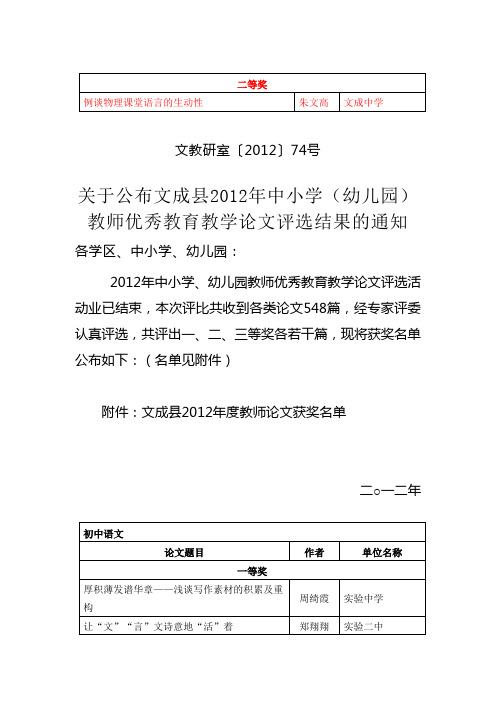 | 二等奖 | | |
|---|---|---|
| 例谈物理课堂语言的生动性 | 朱文高 | 文成中学 |

文教研室〔2012〕74号

关于公布文成县2012年中小学（幼儿园）教师优秀教育教学论文评选结果的通知

各学区、中小学、幼儿园：

2012年中小学、幼儿园教师优秀教育教学论文评选活动业已结束，本次评比共收到各类论文548篇，经专家评委认真评选，共评出一、二、三等奖各若干篇，现将获奖名单公布如下：（名单见附件）

附件：文成县2012年度教师论文获奖名单

二○一二年

| 初中语文 | | |
|---|---|---|
| 论文题目 | 作者 | 单位名称 |
| 一等奖 | | |
| 厚积薄发谱华章——浅谈写作素材的积累及重构 | 周绮霞 | 实验中学 |
| 让“文”“言”文诗意地“活”着 | 郑翔翔 | 实验二中 |